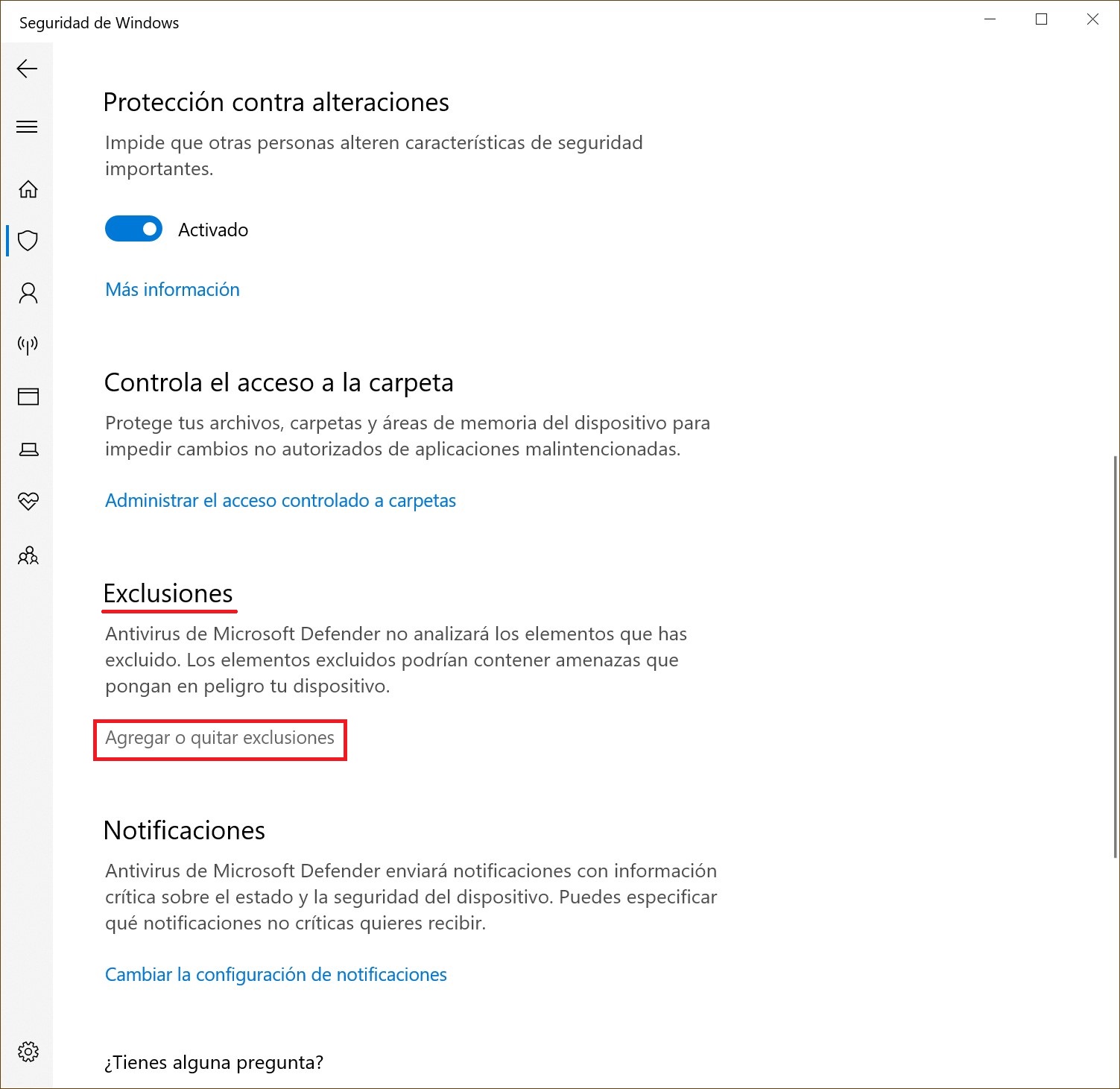 Seguridad de Windows

Protección contra alteraciones

Impide que otras personas alteren características de seguridad importantes.

Activado

Más información

Controla el acceso a la carpeta

Protege tus archivos, carpetas y áreas de memoria del dispositivo para impedir cambios no autorizados de aplicaciones malintencionadas.

Administrar el acceso controlado a carpetas

Exclusiones

Antivirus de Microsoft Defender no analizará los elementos que has excluido. Los elementos excluidos podrían contener amenazas que pongan en peligro tu dispositivo.

Agregar o quitar exclusiones

Notificaciones

Antivirus de Microsoft Defender enviará notificaciones con información crítica sobre el estado y la seguridad del dispositivo. Puedes especificar qué notificaciones no críticas quieres recibir.

Cambiar la configuración de notificaciones

¿Tienes alguna pregunta?